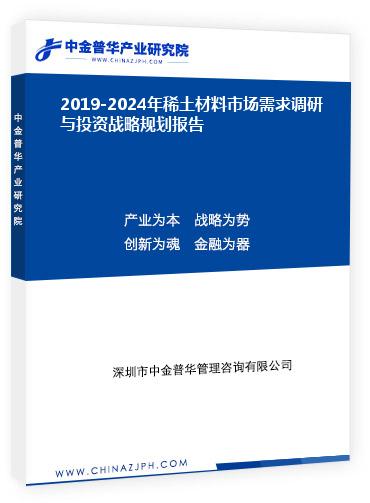 中金普华产业研究院
WWW.CHINAZJPH.COM

中金普华产业研究院

2019-2024年稀土材料市场需求调研与投资战略规划报告

产业为本　战略为势
创新为魂　金融为器

深圳市中金普华管理咨询有限公司

WWW.CHINAZJPH.COM